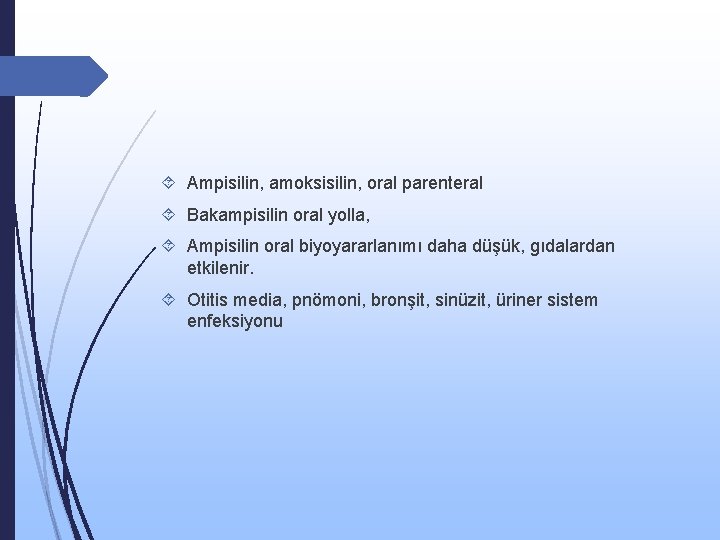 Ampisilin, amoksisilin, oral parenteral

Bakampisilin oral yolla,

Ampisilin oral biyoyararlanımı daha düşük, gıdalardan etkilenir.

Otitis media, pnömoni, bronşit, sinüzit, üriner sistem enfeksiyonu